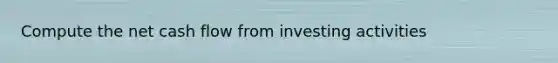 Compute the net cash flow from investing activities